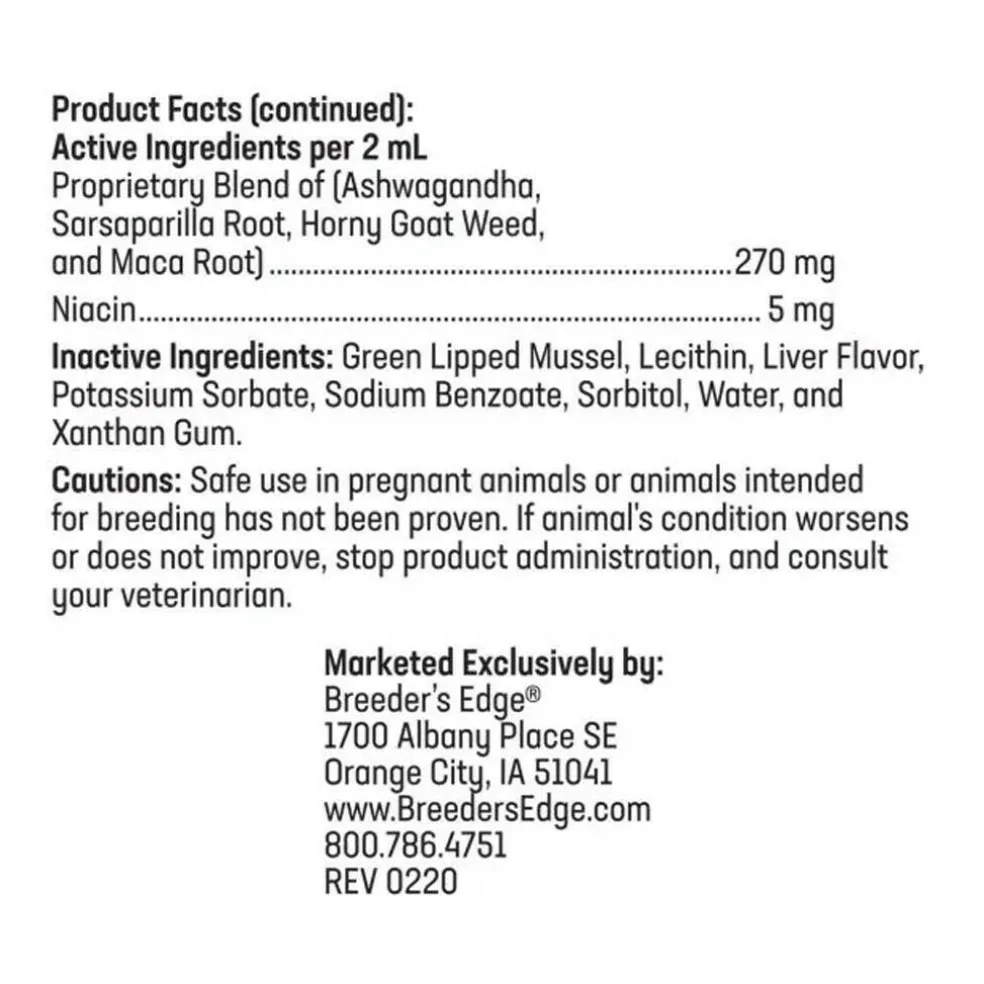 Product Facts (continued):
Active Ingredients per 2 mL
Proprietary Blend of (Ashwagandha, Sarsaparilla Root, Horny Goat Weed, and Maca Root) 270 mg
Niacin 5 mg

Inactive Ingredients: Green Lipped Mussel, Lecithin, Liver Flavor, Potassium Sorbate, Sodium Benzoate, Sorbitol, Water, and Xanthan Gum.

Cautions: Safe use in pregnant animals or animals intended for breeding has not been proven. If animal's condition worsens or does not improve, stop product administration, and consult your veterinarian.

Marketed Exclusively by:
Breeder's Edge®
1700 Albany Place SE
Orange City, IA 51041
www.BreedersEdge.com
800.786.4751
REV 0220